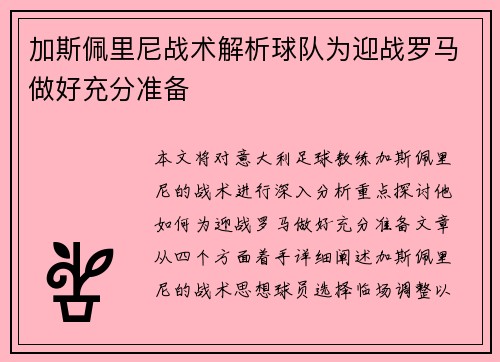 加斯佩里尼战术解析球队为迎战罗马做好充分准备

本文将对意大利足球教练加斯佩里尼的战术进行深入分析重点探讨他如何为迎战罗马做好充分准备文章从四个方面着手详细阐述加斯佩里尼的战术思想球员选择临场调整以